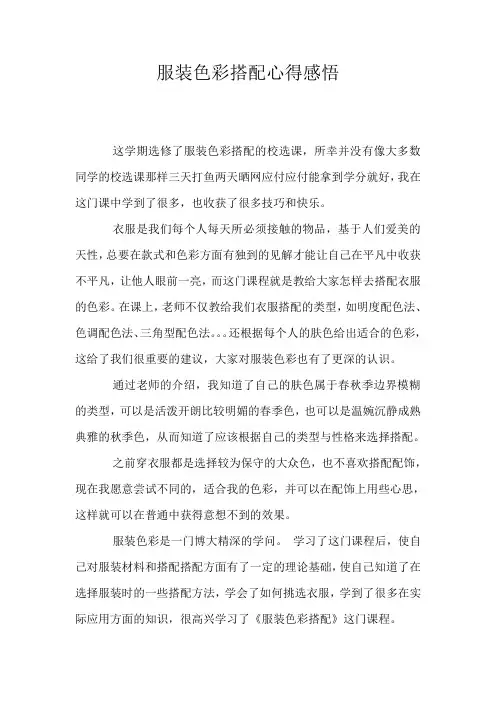 服装色彩搭配心得感悟

这学期选修了服装色彩搭配的校选课，所幸并没有像大多数同学的校选课那样三天打鱼两天晒网应付应付能拿到学分就好，我在这门课中学到了很多，也收获了很多技巧和快乐。

衣服是我们每个人每天所必须接触的物品，基于人们爱美的天性，总要在款式和色彩方面有独到的见解才能让自己在平凡中收获不平凡，让他人眼前一亮，而这门课程就是教给大家怎样去搭配衣服的色彩。在课上，老师不仅教给我们衣服搭配的类型，如明度配色法、色调配色法、三角型配色法。。。还根据每个人的肤色给出适合的色彩，这给了我们很重要的建议，大家对服装色彩也有了更深的认识。

通过老师的介绍，我知道了自己的肤色属于春秋季边界模糊的类型，可以是活泼开朗比较明媚的春季色，也可以是温婉沉静成熟典雅的秋季色，从而知道了应该根据自己的类型与性格来选择搭配。

之前穿衣服都是选择较为保守的大众色，也不喜欢搭配配饰，现在我愿意尝试不同的，适合我的色彩，并可以在配饰上用些心思，这样就可以在普通中获得意想不到的效果。

服装色彩是一门博大精深的学问。 学习了这门课程后，使自己对服装材料和搭配搭配方面有了一定的理论基础，使自己知道了在选择服装时的一些搭配方法，学会了如何挑选衣服，学到了很多在实际应用方面的知识，很高兴学习了《服装色彩搭配》这门课程。